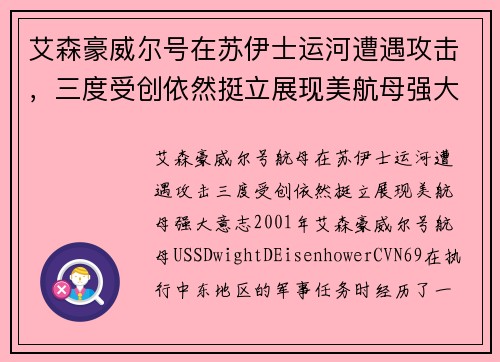 艾森豪威尔号在苏伊士运河遭遇攻击，三度受创依然挺立展现美航母强大

艾森豪威尔号航母在苏伊士运河遭遇攻击三度受创依然挺立展现美航母强大意志2001年艾森豪威尔号航母USSDwightDEisenhowerCVN69在执行中东地区的军事任务时经历了一